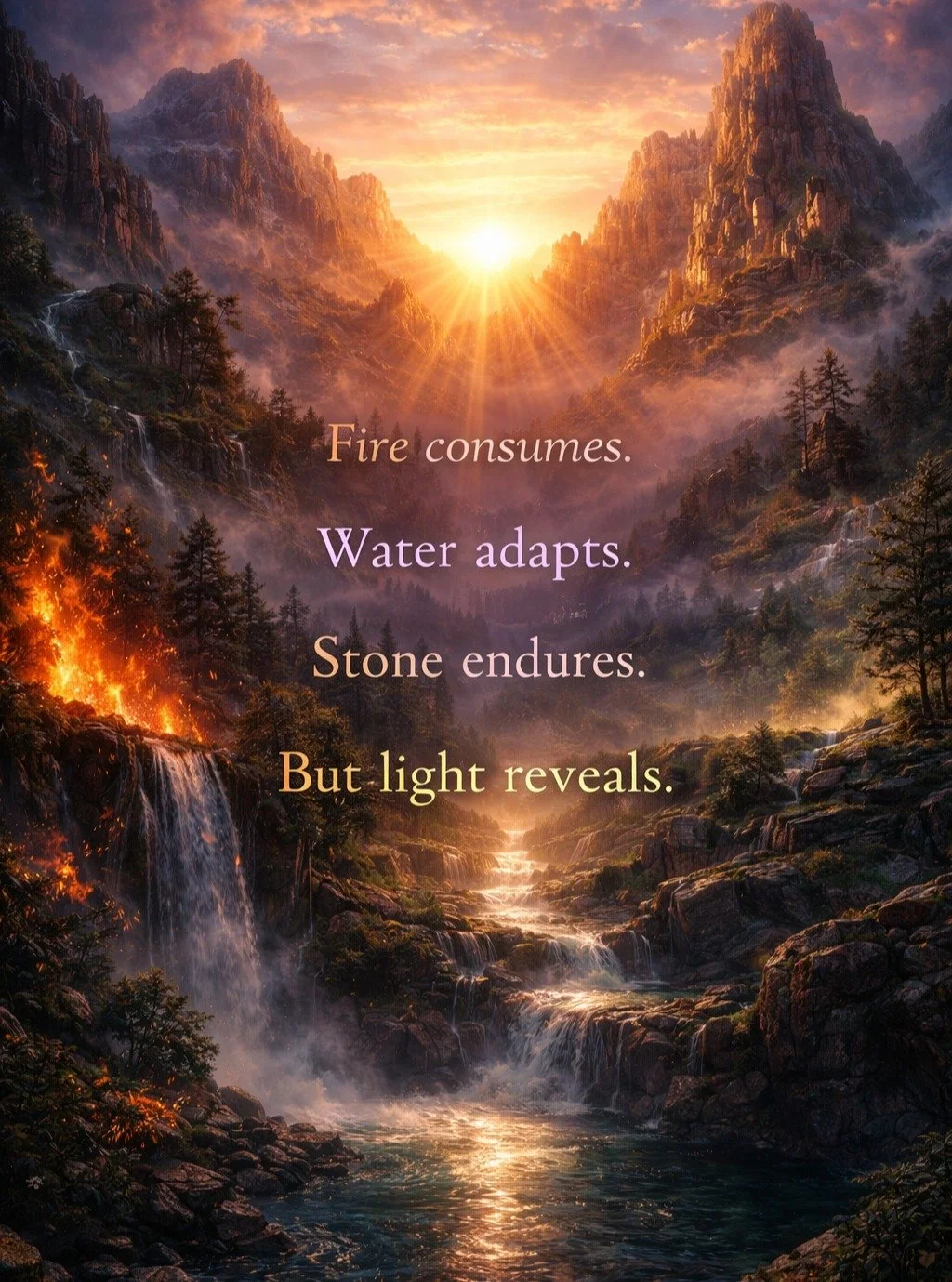 Fire consumes.

Water adapts.

Stone endures.

But light reveals.